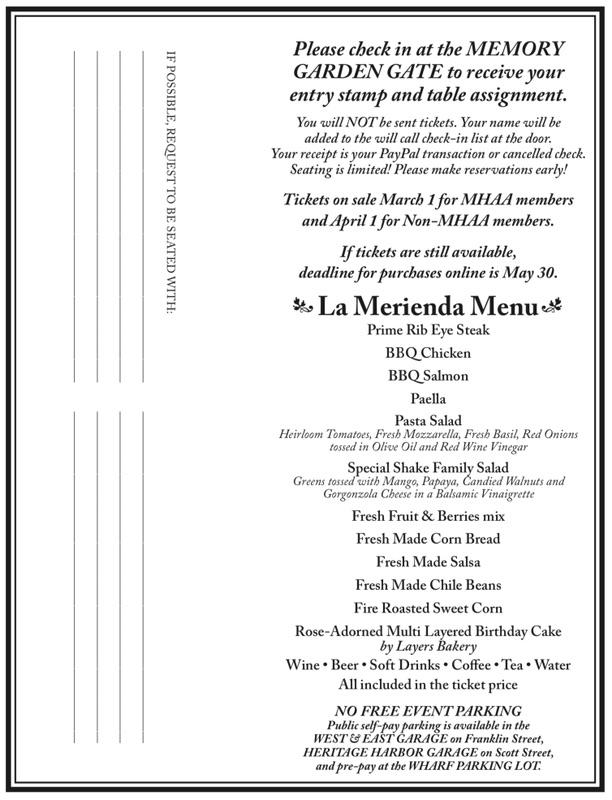 IF POSSIBLE, REQUEST TO BE SEATED WITH:

Please check in at the MEMORY GARDEN GATE to receive your entry stamp and table assignment.

You will NOT be sent tickets. Your name will be added to the will call check-in list at the door. Your receipt is your PayPal transaction or cancelled check. Seating is limited! Please make reservations early!

Tickets on sale March 1 for MHAA members and April 1 for Non-MHAA members.

If tickets are still available, deadline for purchases online is May 30.

La Merienda Menu

Prime Rib Eye Steak

BBQ Chicken

BBQ Salmon

Paella

Pasta Salad
Heirloom Tomatoes, Fresh Mozzarella, Fresh Basil, Red Onions tossed in Olive Oil and Red Wine Vinegar

Special Shake Family Salad
Greens tossed with Mango, Papaya, Candied Walnuts and Gorgonzola Cheese in a Balsamic Vinaigrette

Fresh Fruit & Berries mix

Fresh Made Corn Bread

Fresh Made Salsa

Fresh Made Chile Beans

Fire Roasted Sweet Corn

Rose-Adorned Multi Layered Birthday Cake
by Layers Bakery

Wine • Beer • Soft Drinks • Coffee • Tea • Water
All included in the ticket price

NO FREE EVENT PARKING
Public self-pay parking is available in the WEST & EAST GARAGE on Franklin Street, HERITAGE HARBOR GARAGE on Scott Street, and pre-pay at the WHARF PARKING LOT.